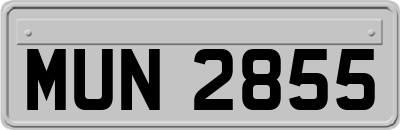 MUN 2855